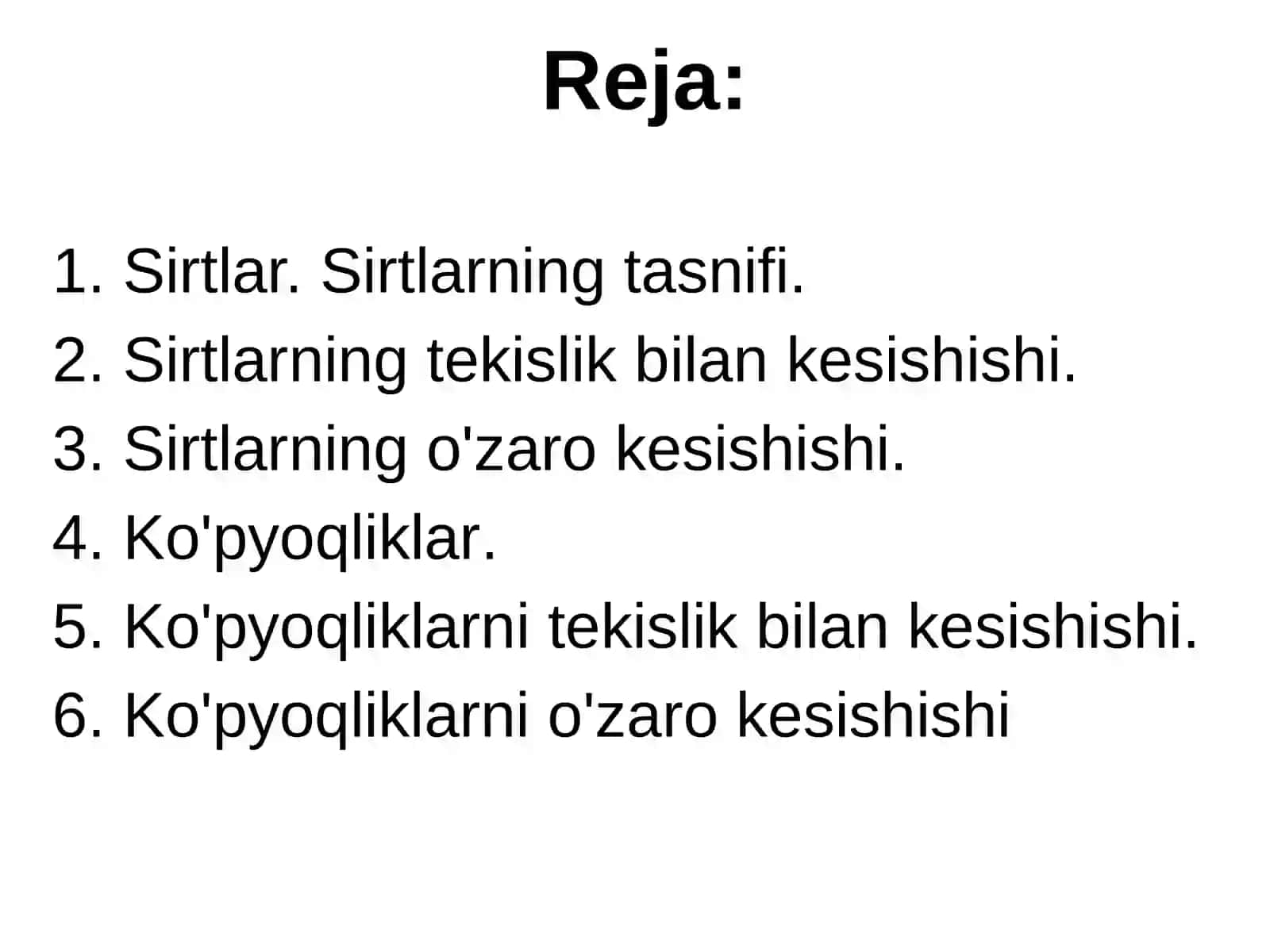 Reja:

1. Sirtlar. Sirtlarning tasnifi.
2. Sirtlarning tekislik bilan kesishishi.
3. Sirtlarning o'zaro kesishishi.
4. Ko'pyoqliklar.
5. Ko'pyoqliklarni tekislik bilan kesishishi.
6. Ko'pyoqliklarni o'zaro kesishishi